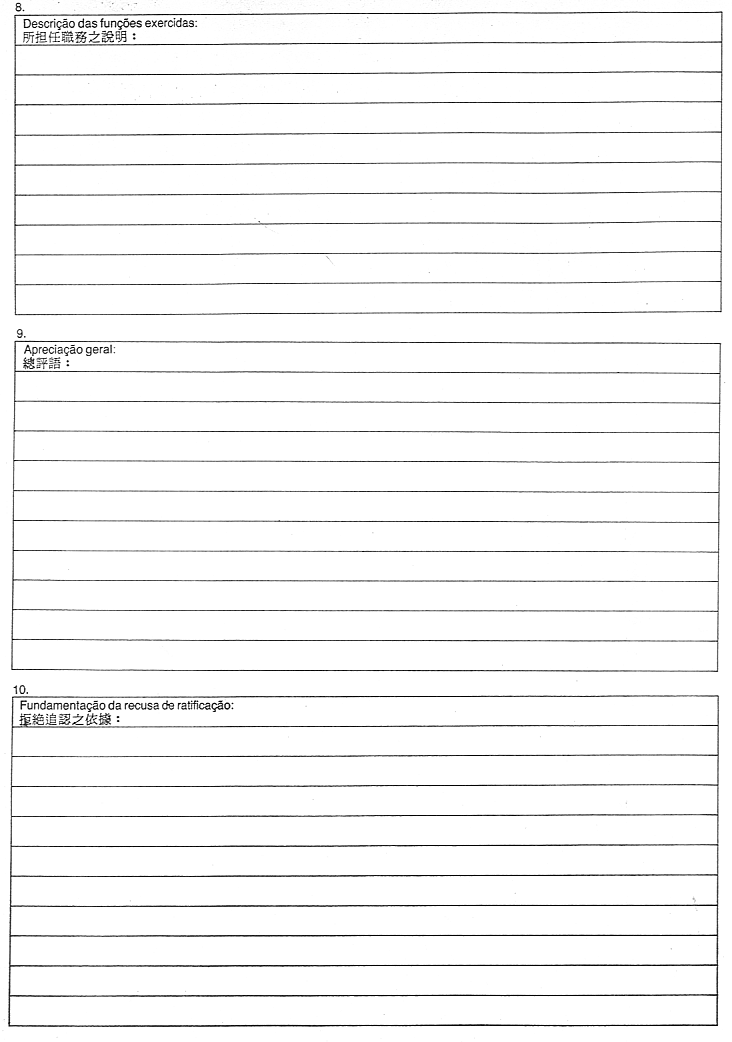 8.

Descrição das funções exercidas:
所担任職務之說明：

9.

Apreciação geral:
總評語：

10.

Fundamentação da recusa de ratificação:
拒絕追認之依據：